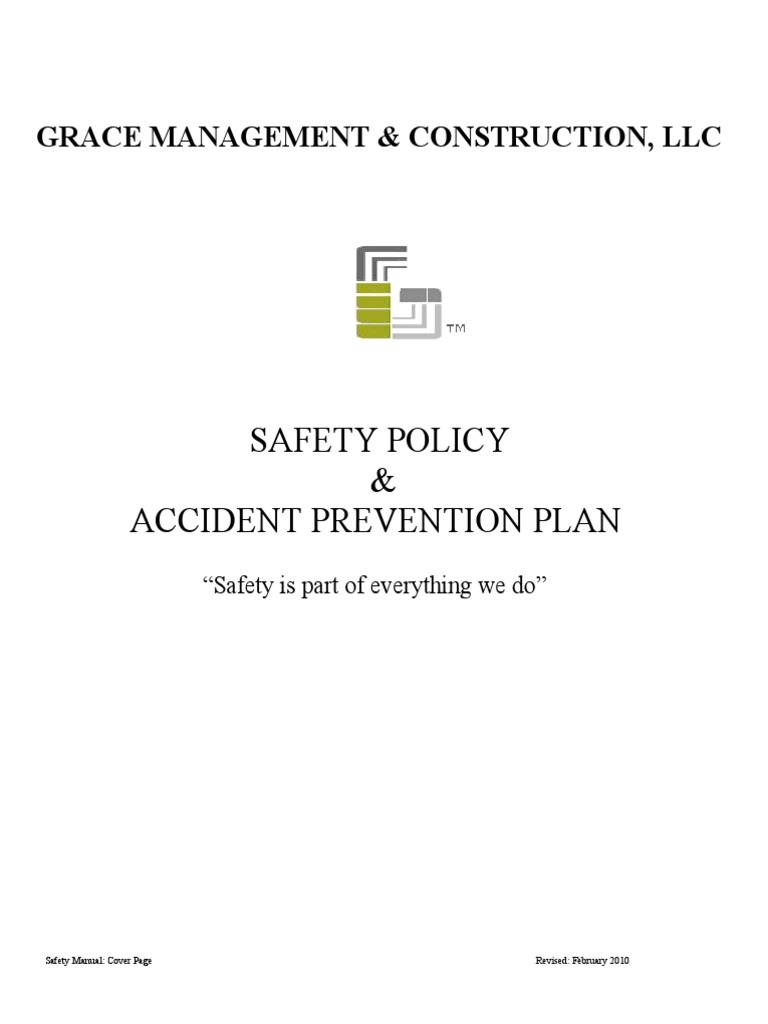 GRACE MANAGEMENT & CONSTRUCTION, LLC

TM

SAFETY POLICY
&
ACCIDENT PREVENTION PLAN

“Safety is part of everything we do”

Safety Manual: Cover Page

Revised: February 2010